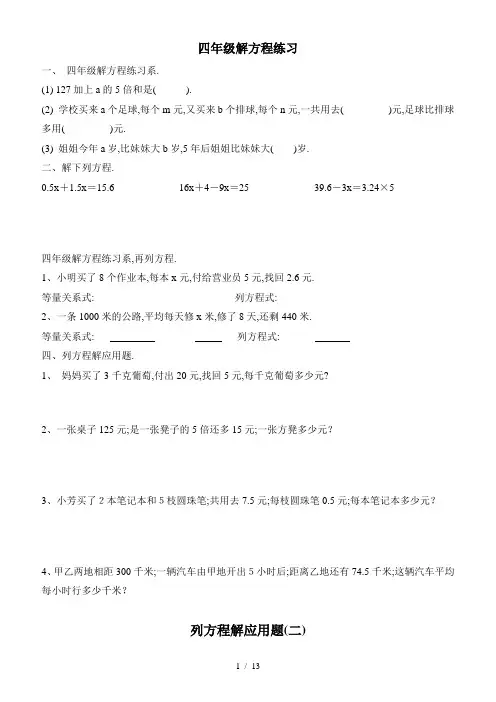 四年级解方程练习

一、 四年级解方程练习系.

(1) 127 加上 a 的 5 倍和是(　　).

(2) 学校买来 a 个足球,每个 m 元,又买来 b 个排球,每个 n 元,一共用去(　　　)元,足球比排球多用(　　　)元.

(3) 姐姐今年 a 岁,比妹妹大 b 岁,5 年后姐姐比妹妹大(　)岁.

二、解下列方程.

$0.5x+1.5x=15.6$　　$16x+4-9x=25$　　$39.6-3x=3.24\times5$

四年级解方程练习系,再列方程.

1、小明买了 8 个作业本,每本 x 元,付给营业员 5 元,找回 2.6 元.

等量关系式:　　　　列方程式:

2、一条 1000 米的公路,平均每天修 x 米,修了 8 天,还剩 440 米.

等量关系式:　　　　列方程式:

四、列方程解应用题.

1、 妈妈买了 3 千克葡萄,付出 20 元,找回 5 元,每千克葡萄多少元?

2、一张桌子 125 元;是一张凳子的 5 倍还多 15 元;一张方凳多少元?

3、小芳买了 2 本笔记本和 5 枝圆珠笔;共用去 7.5 元;每枝圆珠笔 0.5 元;每本笔记本多少元?

4、甲乙两地相距 300 千米;一辆汽车由甲地开出 5 小时后;距离乙地还有 74.5 千米;这辆汽车平均每小时行多少千米?

列方程解应用题(二)

1 / 13